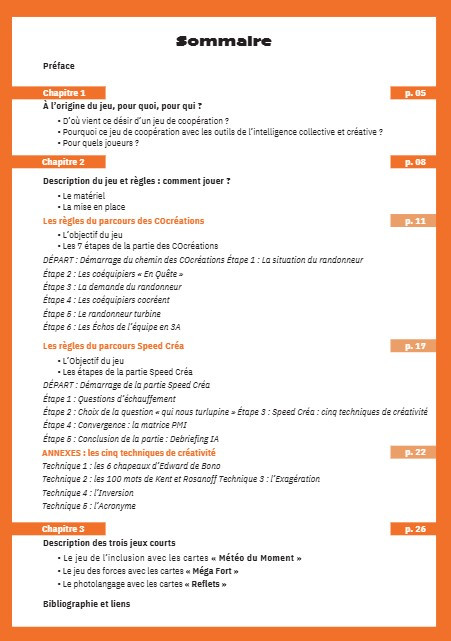 Sommaire

Préface

Chapitre 1
p. 05

À l'origine du jeu, pour quoi, pour qui ?

• D'où vient ce désir d'un jeu de coopération ?
• Pourquoi ce jeu de coopération avec les outils de l'intelligence collective et créative ?
• Pour quels joueurs ?

Chapitre 2
p. 08

Description du jeu et règles : comment jouer ?

• Le matériel
• La mise en place

Les règles du parcours des COcréations
p. 11

• L'objectif du jeu
• Les 7 étapes de la partie des COcréations

DÉPART : Démarrage du chemin des COcréations Étape 1 : La situation du randonneur

Étape 2 : Les coéquipiers « En Quête »

Étape 3 : La demande du randonneur

Étape 4 : Les coéquipiers cocréent

Étape 5 : Le randonneur turbine

Étape 6 : Les Échos de l'équipe en 3A

Les règles du parcours Speed Créa
p. 17

• L'Objectif du jeu
• Les étapes de la partie Speed Créa

DÉPART : Démarrage de la partie Speed Créa

Étape 1 : Questions d'échauffement

Étape 2 : Choix de la question « qui nous turlupine » Étape 3 : Speed Créa : cinq techniques de créativité

Étape 4 : Convergence : la matrice PMI

Étape 5 : Conclusion de la partie : Debriefing IA

ANNEXES : les cinq techniques de créativité
p. 22

Technique 1 : les 6 chapeaux d'Edward de Bono

Technique 2 : les 100 mots de Kent et Rosanoff Technique 3 : l'Exagération

Technique 4 : l'Inversion

Technique 5 : l'Acronyme

Chapitre 3
p. 26

Description des trois jeux courts

• Le jeu de l'inclusion avec les cartes « Météo du Moment »
• Le jeu des forces avec les cartes « Méga Fort »
• Le photolangage avec les cartes « Reflets »

Bibliographie et liens